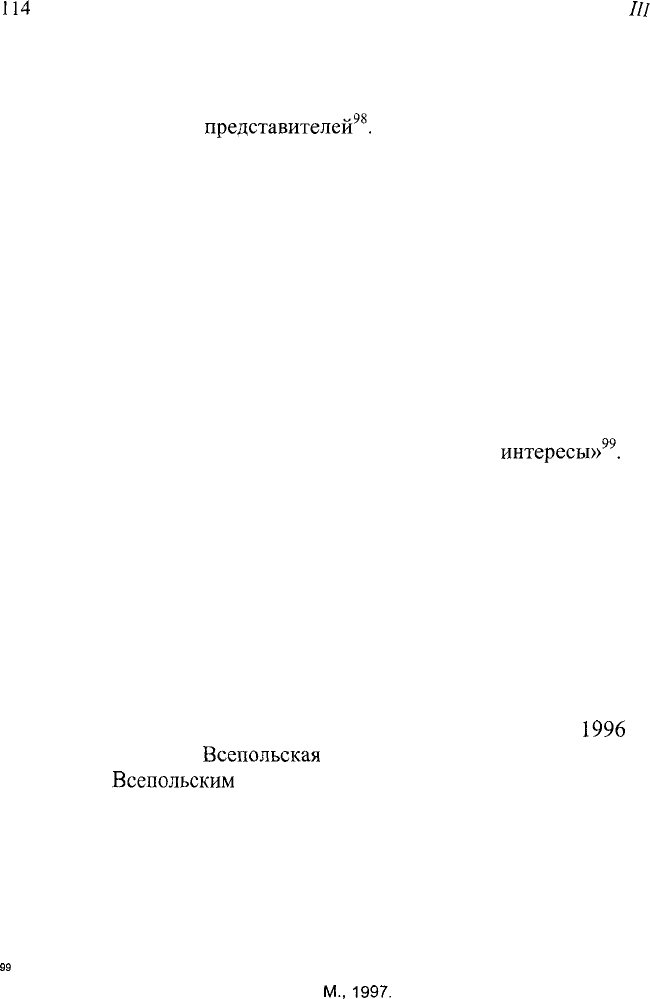 114 III

представителей$^{98}$.

интересы»$^{99}$.

1996

Всепольская

Всепольским

99

М., 1997.